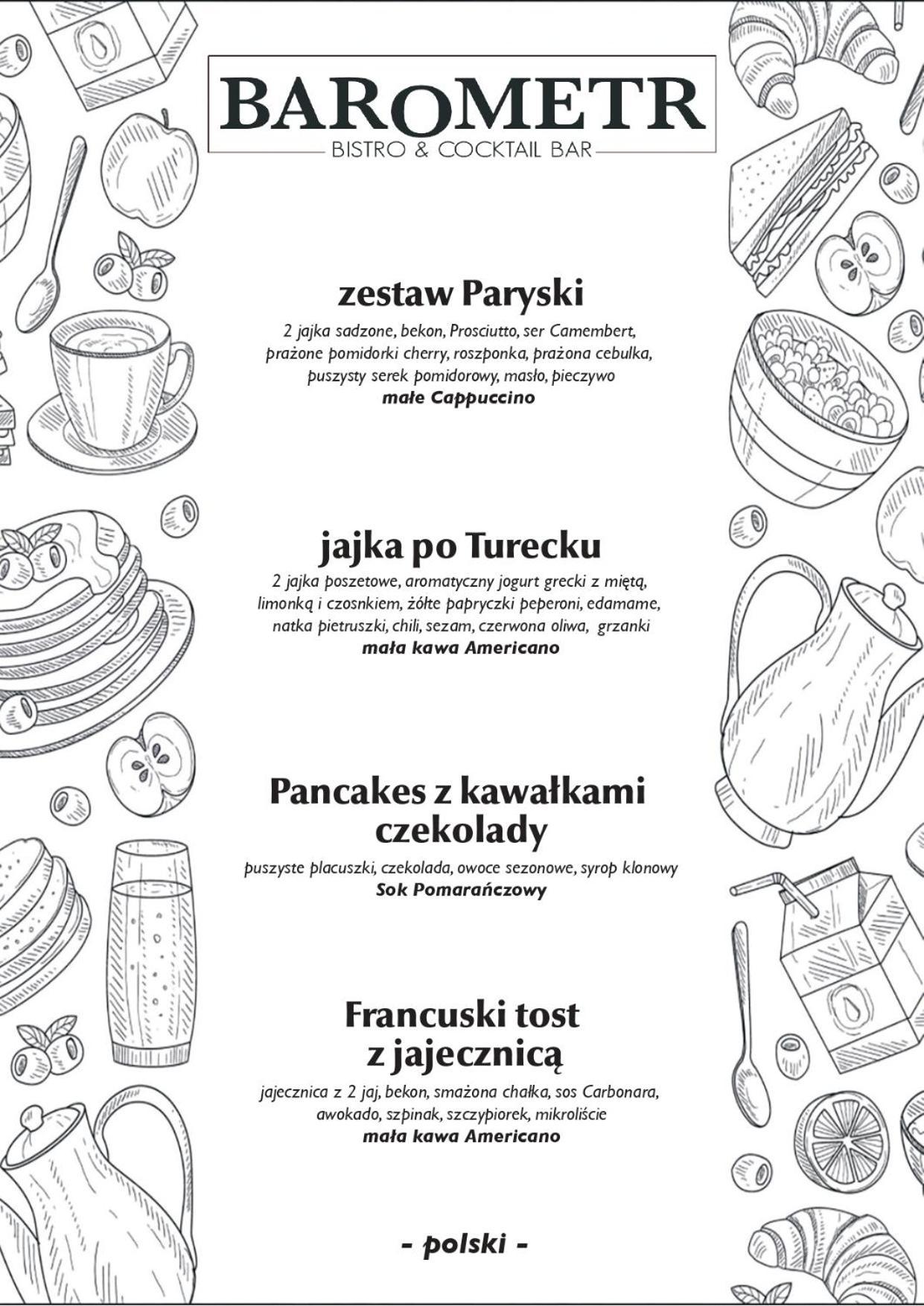 BAROMETR
BISTRO & COCKTAIL BAR

zestaw Paryski

2 jajka sadzone, bekon, Prosciutto, ser Camembert, prażone pomidorki cherry, roszponka, prażona cebulka, puszysty serek pomidorowy, masło, pieczywo
małe Cappuccino

jajka po Turecku

2 jajka poszetowe, aromatyczny jogurt grecki z miętą, limonką i czosnkiem, żółte papryczki peperoni, edamame, natka pietruszki, chili, sezam, czerwona oliwa, grzanki
mała kawa Americano

Pancakes z kawałkami czekolady

puszyste placuszki, czekolada, owoce sezonowe, syrop klonowy
Sok Pomarańczowy

Francuski tost z jajecznicą

jajecznica z 2 jaj, bekon, smażona chałka, sos Carbonara, awokado, szpinak, szczypiorek, mikroliście
mała kawa Americano

- polski -